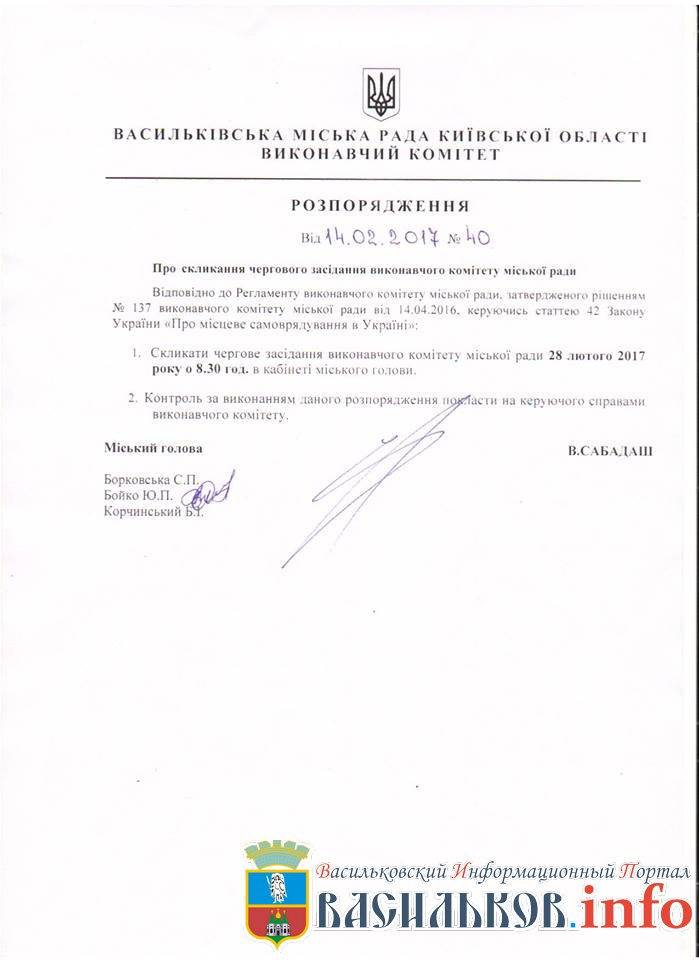 ВАСИЛЬКІВСЬКА МІСЬКА РАДА КИЇВСЬКОЇ ОБЛАСТІ
ВИКОНАВЧИЙ КОМІТЕТ

РОЗПОРЯДЖЕННЯ

Від 14.02.2017 № 40

Про скликання чергового засідання виконавчого комітету міської ради

Відповідно до Регламенту виконавчого комітету міської ради, затвердженого рішенням № 137 виконавчого комітету міської ради від 14.04.2016, керуючись статтею 42 Закону України «Про місцеве самоврядування в Україні»:

1. Скликати чергове засідання виконавчого комітету міської ради 28 лютого 2017 року о 8.30 год. в кабінеті міського голови.

2. Контроль за виконанням даного розпорядження покласти на керуючого справами виконавчого комітету.

Міський голова

В.САБАДАШ

Борковська С.П.
Бойко Ю.П.
Корчинський Б.Г.

Васильковский Информационный Портал
ВАСИЛЬКОВ.info